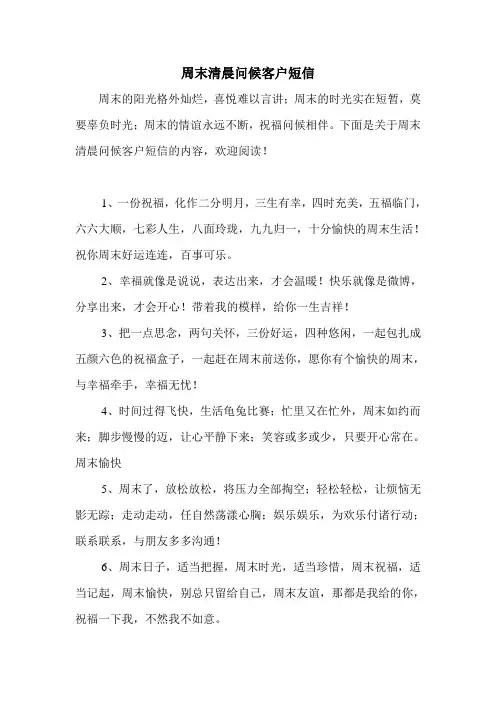 周末清晨问候客户短信

周末的阳光格外灿烂，喜悦难以言讲；周末的时光实在短暂，莫要辜负时光；周末的情谊永远不断，祝福问候相伴。下面是关于周末清晨问候客户短信的内容，欢迎阅读！

1、一份祝福，化作二分明月，三生有幸，四时充美，五福临门，六六大顺，七彩人生，八面玲珑，九九归一，十分愉快的周末生活！祝你周末好运连连，百事可乐。

2、幸福就像是说说，表达出来，才会温暖！快乐就像是微博，分享出来，才会开心！带着我的模样，给你一生吉祥！

3、把一点思念，两句关怀，三份好运，四种悠闲，一起包扎成五颜六色的祝福盒子，一起赶在周末前送你，愿你有个愉快的周末，与幸福牵手，幸福无忧！

4、时间过得飞快，生活龟兔比赛；忙里又在忙外，周末如约而来；脚步慢慢的迈，让心平静下来；笑容或多或少，只要开心常在。周末愉快

5、周末了，放松放松，将压力全部掏空；轻松轻松，让烦恼无影无踪；走动走动，任自然荡漾心胸；娱乐娱乐，为欢乐付诸行动；联系联系，与朋友多多沟通！

6、周末日子，适当把握，周末时光，适当珍惜，周末祝福，适当记起，周末愉快，别总只留给自己，周末友谊，那都是我给的你，祝福一下我，不然我不如意。